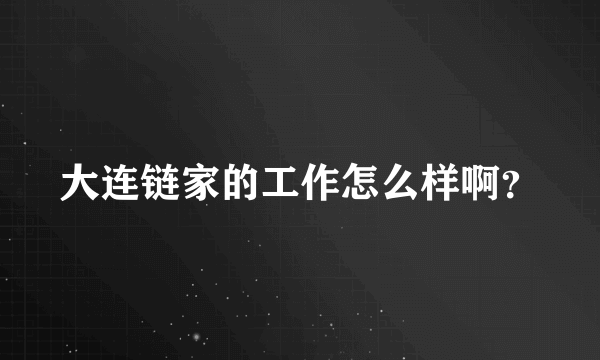 大连链家的工作怎么样啊?